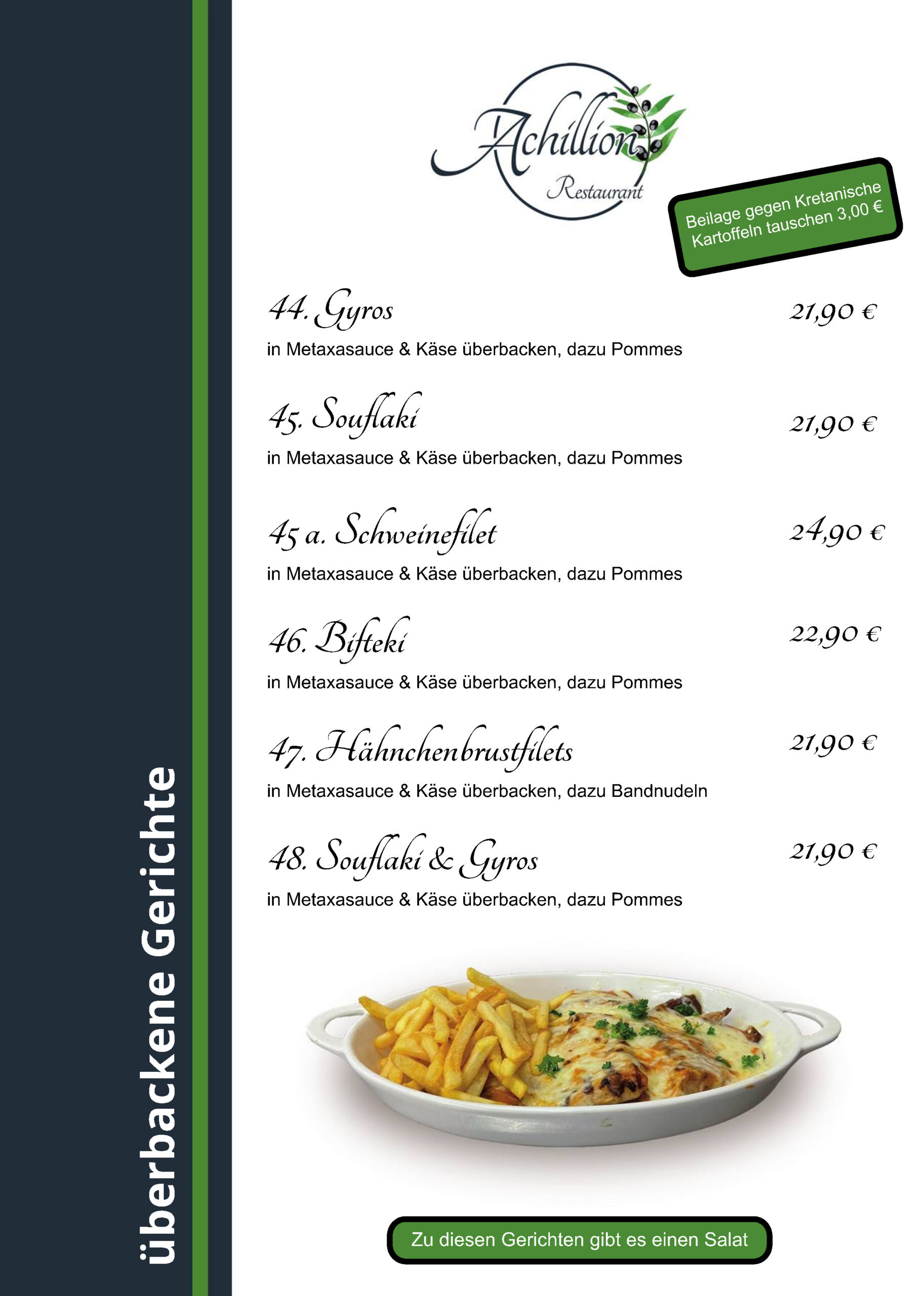 überbackene Gerichte

Achillion Restaurant

Beilage gegen Kretanische Kartoffeln tauschen 3,00 €

44. Gyros 21,90 €
in Metaxasauce & Käse überbacken, dazu Pommes

45. Souflaki 21,90 €
in Metaxasauce & Käse überbacken, dazu Pommes

45 a. Schweinefilet 24,90 €
in Metaxasauce & Käse überbacken, dazu Pommes

46. Bifteki 22,90 €
in Metaxasauce & Käse überbacken, dazu Pommes

47. Hähnchenbrustfilets 21,90 €
in Metaxasauce & Käse überbacken, dazu Bandnudeln

48. Souflaki & Gyros 21,90 €
in Metaxasauce & Käse überbacken, dazu Pommes

Zu diesen Gerichten gibt es einen Salat